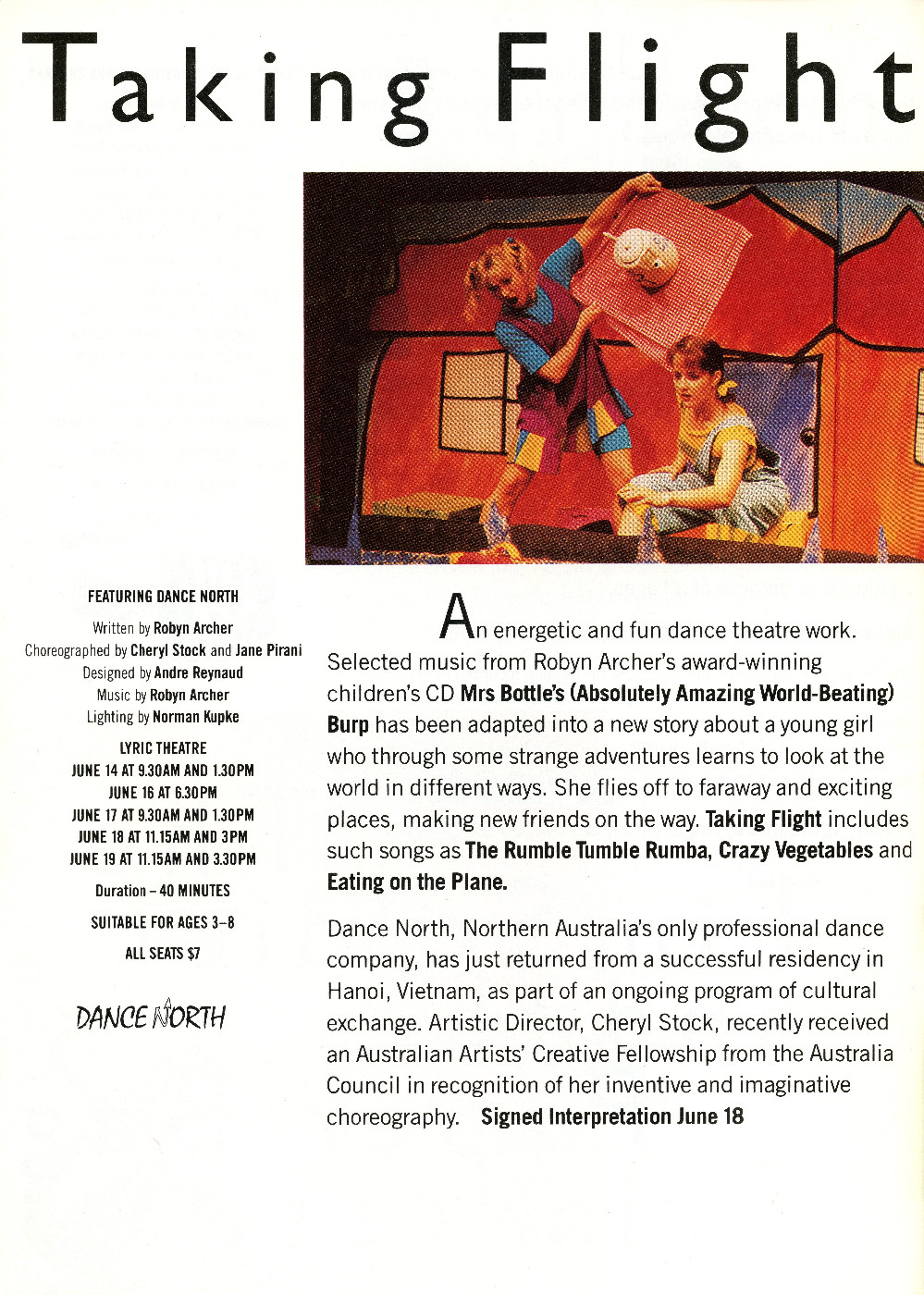 Taking Flight

FEATURING DANCE NORTH

Written by Robyn Archer
Choreographed by Cheryl Stock and Jane Pirani
Designed by Andre Reynaud
Music by Robyn Archer
Lighting by Norman Kupke

LYRIC THEATRE
JUNE 14 AT 9.30AM AND 1.30PM
JUNE 16 AT 6.30PM
JUNE 17 AT 9.30AM AND 1.30PM
JUNE 18 AT 11.15AM AND 3PM
JUNE 19 AT 11.15AM AND 3.30PM

Duration – 40 MINUTES

SUITABLE FOR AGES 3–8

ALL SEATS $7

DANCE NORTH

An energetic and fun dance theatre work. Selected music from Robyn Archer's award-winning children's CD Mrs Bottle's (Absolutely Amazing World-Beating) Burp has been adapted into a new story about a young girl who through some strange adventures learns to look at the world in different ways. She flies off to faraway and exciting places, making new friends on the way. Taking Flight includes such songs as The Rumble Tumble Rumba, Crazy Vegetables and Eating on the Plane.

Dance North, Northern Australia's only professional dance company, has just returned from a successful residency in Hanoi, Vietnam, as part of an ongoing program of cultural exchange. Artistic Director, Cheryl Stock, recently received an Australian Artists' Creative Fellowship from the Australia Council in recognition of her inventive and imaginative choreography. Signed Interpretation June 18